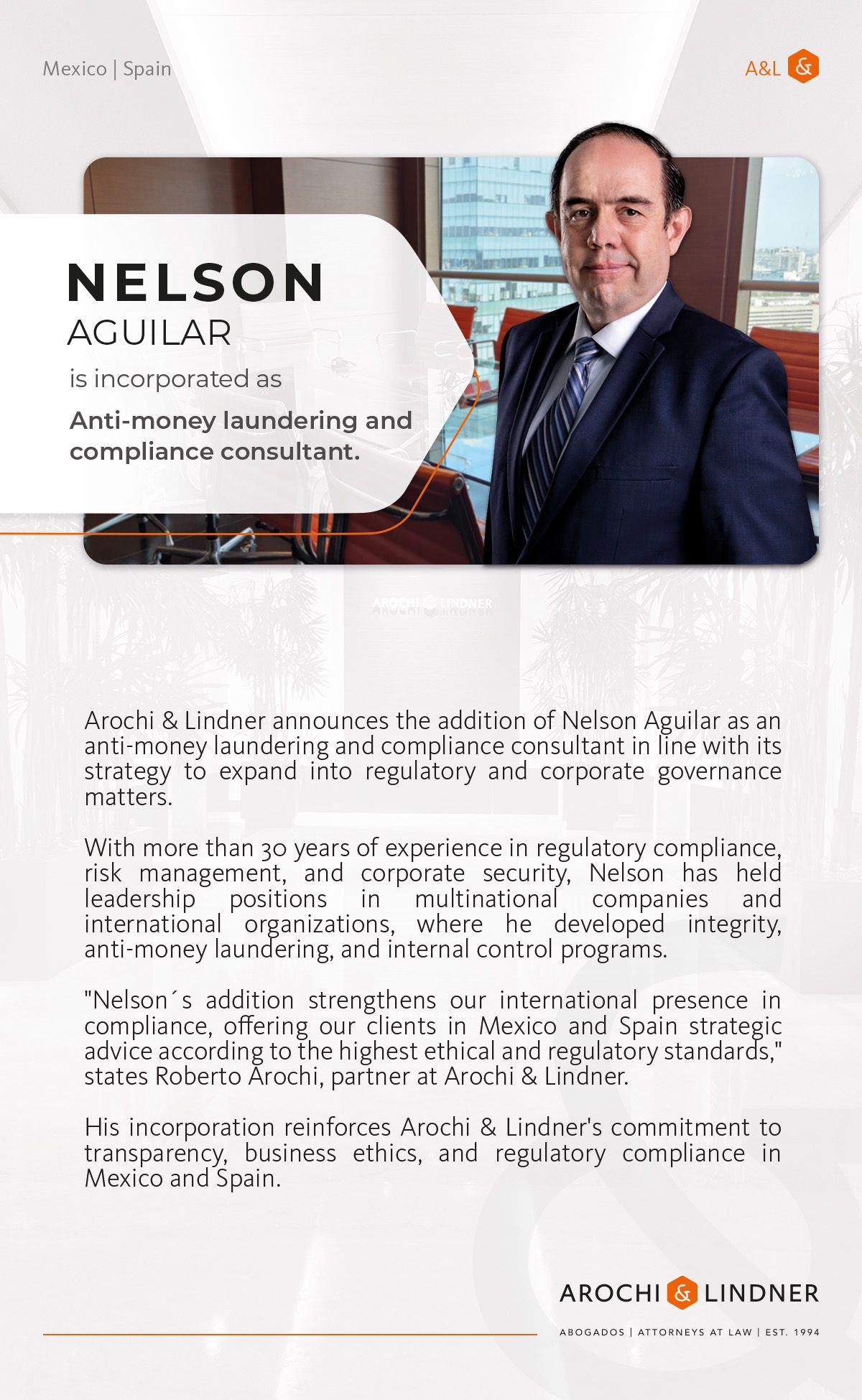 Mexico | Spain

A&L &

NELSON
AGUILAR
is incorporated as
Anti-money laundering and compliance consultant.

AROCHI & LINDNER

Arochi & Lindner announces the addition of Nelson Aguilar as an anti-money laundering and compliance consultant in line with its strategy to expand into regulatory and corporate governance matters.

With more than 30 years of experience in regulatory compliance, risk management, and corporate security, Nelson has held leadership positions in multinational companies and international organizations, where he developed integrity, anti-money laundering, and internal control programs.

"Nelson´s addition strengthens our international presence in compliance, offering our clients in Mexico and Spain strategic advice according to the highest ethical and regulatory standards," states Roberto Arochi, partner at Arochi & Lindner.

His incorporation reinforces Arochi & Lindner's commitment to transparency, business ethics, and regulatory compliance in Mexico and Spain.

AROCHI & LINDNER
ABOGADOS | ATTORNEYS AT LAW | EST. 1994